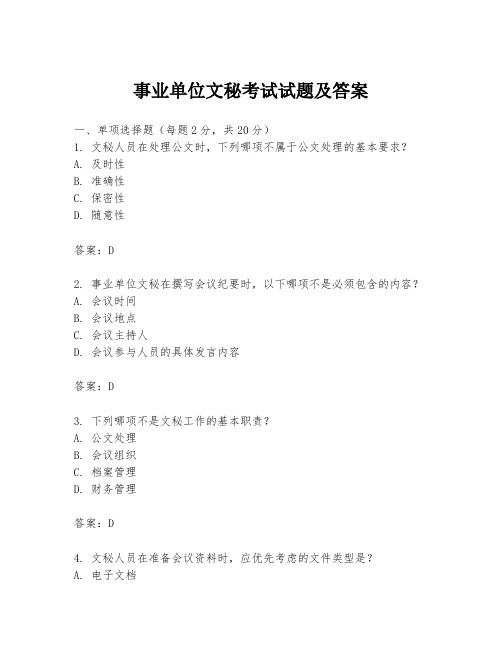 事业单位文秘考试试题及答案

一、单项选择题（每题2分，共20分）
1. 文秘人员在处理公文时，下列哪项不属于公文处理的基本要求？
A. 及时性
B. 准确性
C. 保密性
D. 随意性

答案：D

2. 事业单位文秘在撰写会议纪要时，以下哪项不是必须包含的内容？
A. 会议时间
B. 会议地点
C. 会议主持人
D. 会议参与人员的具体发言内容

答案：D

3. 下列哪项不是文秘工作的基本职责？
A. 公文处理
B. 会议组织
C. 档案管理
D. 财务管理

答案：D

4. 文秘人员在准备会议资料时，应优先考虑的文件类型是？
A. 电子文档